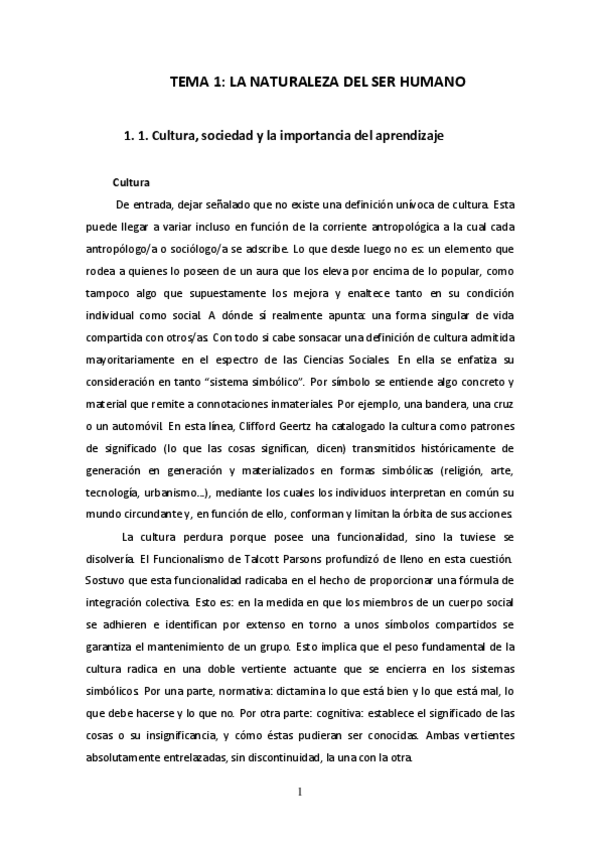 TEMA 1: LA NATURALEZA DEL SER HUMANO

1. 1. Cultura, sociedad y la importancia del aprendizaje

Cultura

De entrada, dejar señalado que no existe una definición unívoca de cultura. Esta puede llegar a variar incluso en función de la corriente antropológica a la cual cada antropólogo/a o sociólogo/a se adscribe. Lo que desde luego no es: un elemento que rodea a quienes lo poseen de un aura que los eleva por encima de lo popular, como tampoco algo que supuestamente los mejora y enaltece tanto en su condición individual como social. A dónde sí realmente apunta: una forma singular de vida compartida con otros/as. Con todo si cabe sonsacar una definición de cultura admitida mayoritariamente en el espectro de las Ciencias Sociales. En ella se enfatiza su consideración en tanto "sistema simbólico". Por símbolo se entiende algo concreto y material que remite a connotaciones inmateriales. Por ejemplo, una bandera, una cruz o un automóvil. En esta línea, Clifford Geertz ha catalogado la cultura como patrones de significado (lo que las cosas significan, dicen) transmitidos históricamente de generación en generación y materializados en formas simbólicas (religión, arte, tecnología, urbanismo...), mediante los cuales los individuos interpretan en común su mundo circundante y, en función de ello, conforman y limitan la órbita de sus acciones.

La cultura perdura porque posee una funcionalidad, sino la tuviese se disolvería. El Funcionalismo de Talcott Parsons profundizó de lleno en esta cuestión. Sostuvo que esta funcionalidad radicaba en el hecho de proporcionar una fórmula de integración colectiva. Esto es: en la medida en que los miembros de un cuerpo social se adhieren e identifican por extenso en torno a unos símbolos compartidos se garantiza el mantenimiento de un grupo. Esto implica que el peso fundamental de la cultura radica en una doble vertiente actuante que se encierra en los sistemas simbólicos. Por una parte, normativa: dictamina lo que está bien y lo que está mal, lo que debe hacerse y lo que no. Por otra parte: cognitiva: establece el significado de las cosas o su insignificancia, y cómo éstas pudieran ser conocidas. Ambas vertientes absolutamente entrelazadas, sin discontinuidad, la una con la otra.

1